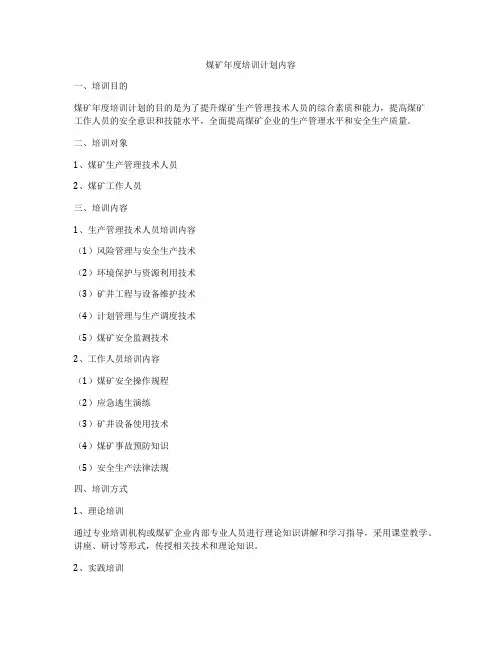 煤矿年度培训计划内容

一、培训目的

煤矿年度培训计划的目的是为了提升煤矿生产管理技术人员的综合素质和能力，提高煤矿工作人员的安全意识和技能水平，全面提高煤矿企业的生产管理水平和安全生产质量。

二、培训对象

1、煤矿生产管理技术人员

2、煤矿工作人员

三、培训内容

1、生产管理技术人员培训内容

（1）风险管理与安全生产技术

（2）环境保护与资源利用技术

（3）矿井工程与设备维护技术

（4）计划管理与生产调度技术

（5）煤矿安全监测技术

2、工作人员培训内容

（1）煤矿安全操作规程

（2）应急逃生演练

（3）矿井设备使用技术

（4）煤矿事故预防知识

（5）安全生产法律法规

四、培训方式

1、理论培训

通过专业培训机构或煤矿企业内部专业人员进行理论知识讲解和学习指导，采用课堂教学、讲座、研讨等形式，传授相关技术和理论知识。

2、实践培训